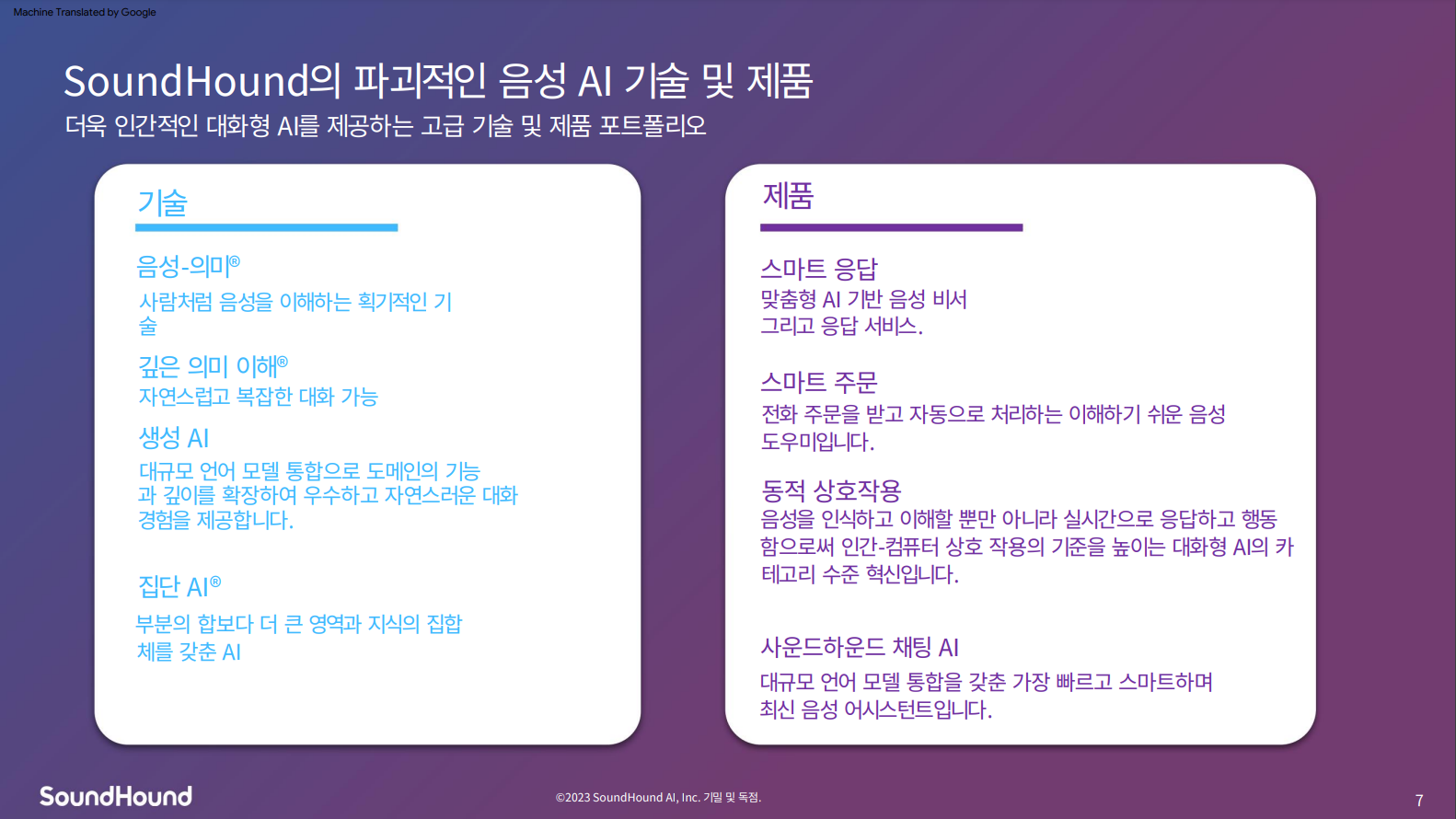 Machine Translated by Google

SoundHound의 파괴적인 음성 AI 기술 및 제품

더욱 인간적인 대화형 AI를 제공하는 고급 기술 및 제품 포트폴리오

기술

음성-의미®

사람처럼 음성을 이해하는 획기적인 기술

깊은 의미 이해®

자연스럽고 복잡한 대화 가능

생성 AI

대규모 언어 모델 통합으로 도메인의 기능과 깊이를 확장하여 우수하고 자연스러운 대화 경험을 제공합니다.

집단 AI®

부분의 합보다 더 큰 영역과 지식의 집합체를 갖춘 AI

제품

스마트 응답

맞춤형 AI 기반 음성 비서 그리고 응답 서비스.

스마트 주문

전화 주문을 받고 자동으로 처리하는 이해하기 쉬운 음성 도우미입니다.

동적 상호작용

음성을 인식하고 이해할 뿐만 아니라 실시간으로 응답하고 행동함으로써 인간-컴퓨터 상호 작용의 기준을 높이는 대화형 AI의 카테고리 수준 혁신입니다.

사운드하운드 채팅 AI

대규모 언어 모델 통합을 갖춘 가장 빠르고 스마트하며 최신 음성 어시스턴트입니다.

SoundHound

©2023 SoundHound AI, Inc. 기밀 및 독점.

7